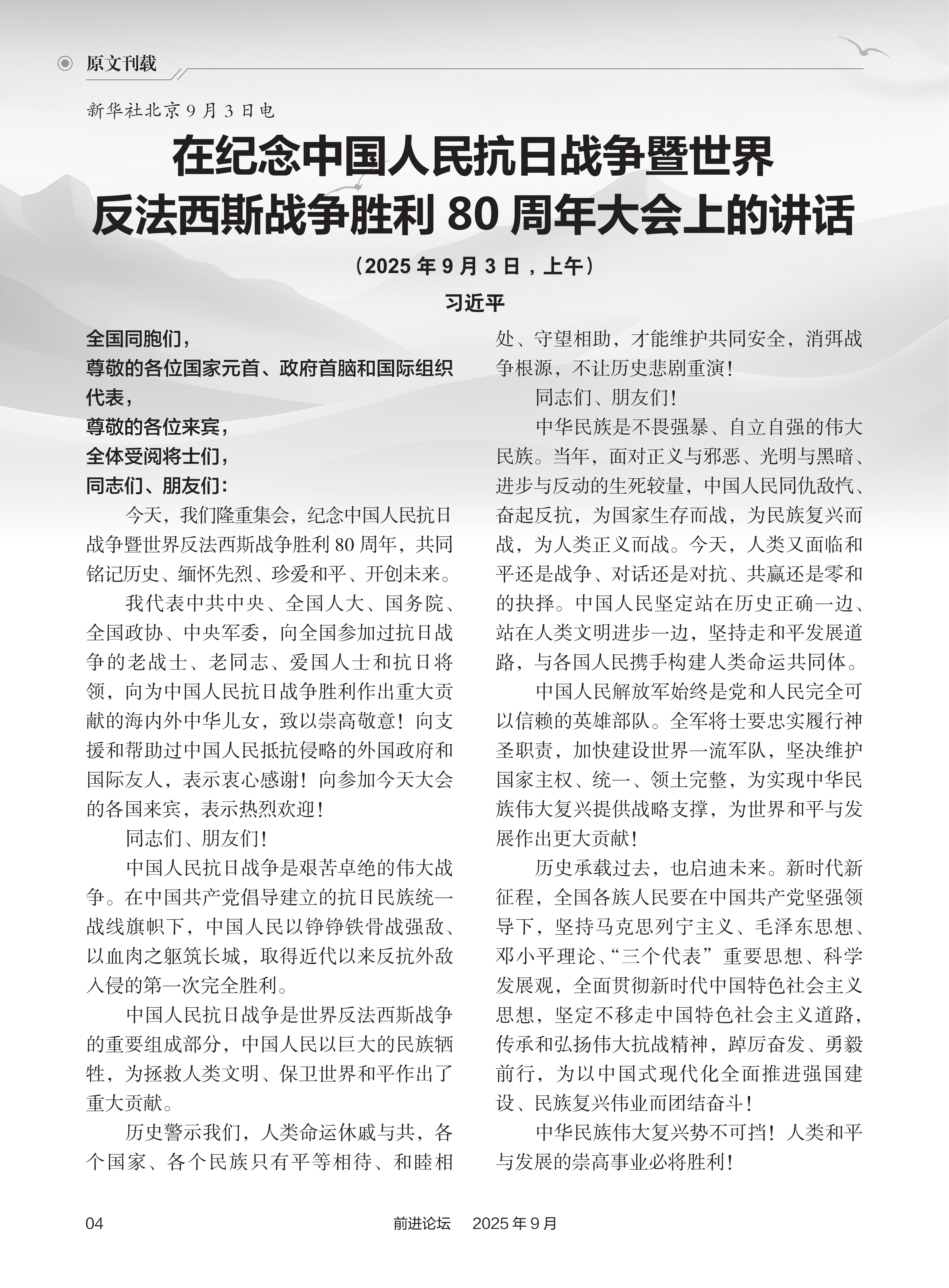 原文刊载

新华社北京 9 月 3 日电

在纪念中国人民抗日战争暨世界反法西斯战争胜利 80 周年大会上的讲话

（2025 年 9 月 3 日，上午）

习近平

全国同胞们，
尊敬的各位国家元首、政府首脑和国际组织代表，
尊敬的各位来宾，
全体受阅将士们，
同志们、朋友们：

今天，我们隆重集会，纪念中国人民抗日战争暨世界反法西斯战争胜利 80 周年，共同铭记历史、缅怀先烈、珍爱和平、开创未来。

我代表中共中央、全国人大、国务院、全国政协、中央军委，向全国参加过抗日战争的老战士、老同志、爱国人士和抗日将领，向为中国人民抗日战争胜利作出重大贡献的海内外中华儿女，致以崇高敬意！向支援和帮助过中国人民抵抗侵略的外国政府和国际友人，表示衷心感谢！向参加今天大会的各国来宾，表示热烈欢迎！

同志们、朋友们！

中国人民抗日战争是艰苦卓绝的伟大战争。在中国共产党倡导建立的抗日民族统一战线旗帜下，中国人民以铮铮铁骨战强敌、以血肉之躯筑长城，取得近代以来反抗外敌入侵的第一次完全胜利。

中国人民抗日战争是世界反法西斯战争的重要组成部分，中国人民以巨大的民族牺牲，为拯救人类文明、保卫世界和平作出了重大贡献。

历史警示我们，人类命运休戚与共，各个国家、各个民族只有平等相待、和睦相处、守望相助，才能维护共同安全，消弭战争根源，不让历史悲剧重演！

同志们、朋友们！

中华民族是不畏强暴、自立自强的伟大民族。当年，面对正义与邪恶、光明与黑暗、进步与反动的生死较量，中国人民同仇敌忾、奋起反抗，为国家生存而战，为民族复兴而战，为人类正义而战。今天，人类又面临和平还是战争、对话还是对抗、共赢还是零和的抉择。中国人民坚定站在历史正确一边、站在人类文明进步一边，坚持走和平发展道路，与各国人民携手构建人类命运共同体。

中国人民解放军始终是党和人民完全可以信赖的英雄部队。全军将士要忠实履行神圣职责，加快建设世界一流军队，坚决维护国家主权、统一、领土完整，为实现中华民族伟大复兴提供战略支撑，为世界和平与发展作出更大贡献！

历史承载过去，也启迪未来。新时代新征程，全国各族人民要在中国共产党坚强领导下，坚持马克思列宁主义、毛泽东思想、邓小平理论、“三个代表”重要思想、科学发展观，全面贯彻新时代中国特色社会主义思想，坚定不移走中国特色社会主义道路，传承和弘扬伟大抗战精神，踔厉奋发、勇毅前行，为以中国式现代化全面推进强国建设、民族复兴伟业而团结奋斗！

中华民族伟大复兴势不可挡！人类和平与发展的崇高事业必将胜利！

04 前进论坛 2025 年 9 月